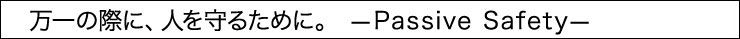 万一の際に、人を守るために。 —Passive Safety—